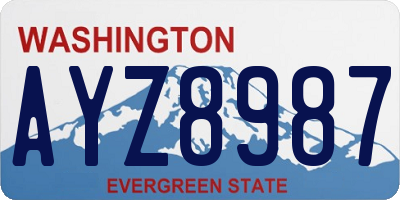 WASHINGTON

AYZ8987

EVERGREEN STATE